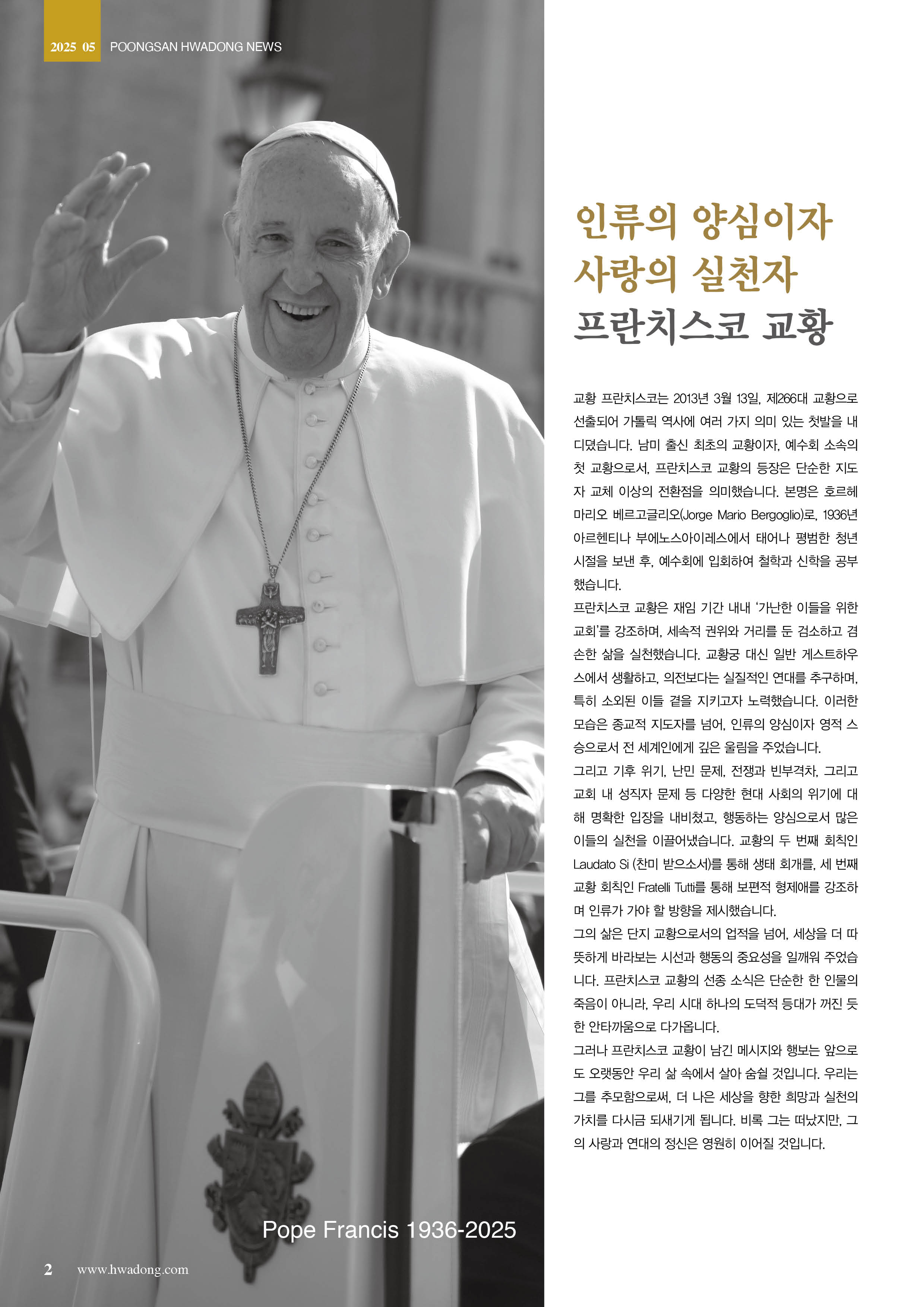 2025 05 POONGSAN HWADONG NEWS

인류의 양심이자
사랑의 실천자
프란치스코 교황

교황 프란치스코는 2013년 3월 13일, 제266대 교황으로 선출되어 가톨릭 역사에 여러 가지 의미 있는 첫발을 내디뎠습니다. 남미 출신 최초의 교황이자, 예수회 소속의 첫 교황으로서, 프란치스코 교황의 등장은 단순한 지도자 교체 이상의 전환점을 의미했습니다. 본명은 호르헤 마리오 베르고글리오(Jorge Mario Bergoglio)로, 1936년 아르헨티나 부에노스아이레스에서 태어나 평범한 청년 시절을 보낸 후, 예수회에 입회하여 철학과 신학을 공부했습니다.
프란치스코 교황은 재임 기간 내내 '가난한 이들을 위한 교회'를 강조하며, 세속적 권위와 거리를 둔 검소하고 겸손한 삶을 실천했습니다. 교황궁 대신 일반 게스트하우스에서 생활하고, 의전보다는 실질적인 연대를 추구하며, 특히 소외된 이들 곁을 지키고자 노력했습니다. 이러한 모습은 종교적 지도자를 넘어, 인류의 양심이자 영적 스승으로서 전 세계인에게 깊은 울림을 주었습니다.
그리고 기후 위기, 난민 문제, 전쟁과 빈부격차, 그리고 교회 내 성직자 문제 등 다양한 현대 사회의 위기에 대해 명확한 입장을 내비쳤고, 행동하는 양심으로서 많은 이들의 실천을 이끌어냈습니다. 교황의 두 번째 회칙인 Laudato Si (찬미 받으소서)를 통해 생태 회개를, 세 번째 교황 회칙인 Fratelli Tutti를 통해 보편적 형제애를 강조하며 인류가 가야 할 방향을 제시했습니다.
그의 삶은 단지 교황으로서의 업적을 넘어, 세상을 더 따뜻하게 바라보는 시선과 행동의 중요성을 일깨워 주었습니다. 프란치스코 교황의 선종 소식은 단순한 한 인물의 죽음이 아니라, 우리 시대 하나의 도덕적 등대가 꺼진 듯한 안타까움으로 다가옵니다.
그러나 프란치스코 교황이 남긴 메시지와 행보는 앞으로도 오랫동안 우리 삶 속에서 살아 숨쉴 것입니다. 우리는 그를 추모함으로써, 더 나은 세상을 향한 희망과 실천의 가치를 다시금 되새기게 됩니다. 비록 그는 떠났지만, 그의 사랑과 연대의 정신은 영원히 이어질 것입니다.

Pope Francis 1936-2025

2 www.hwadong.com